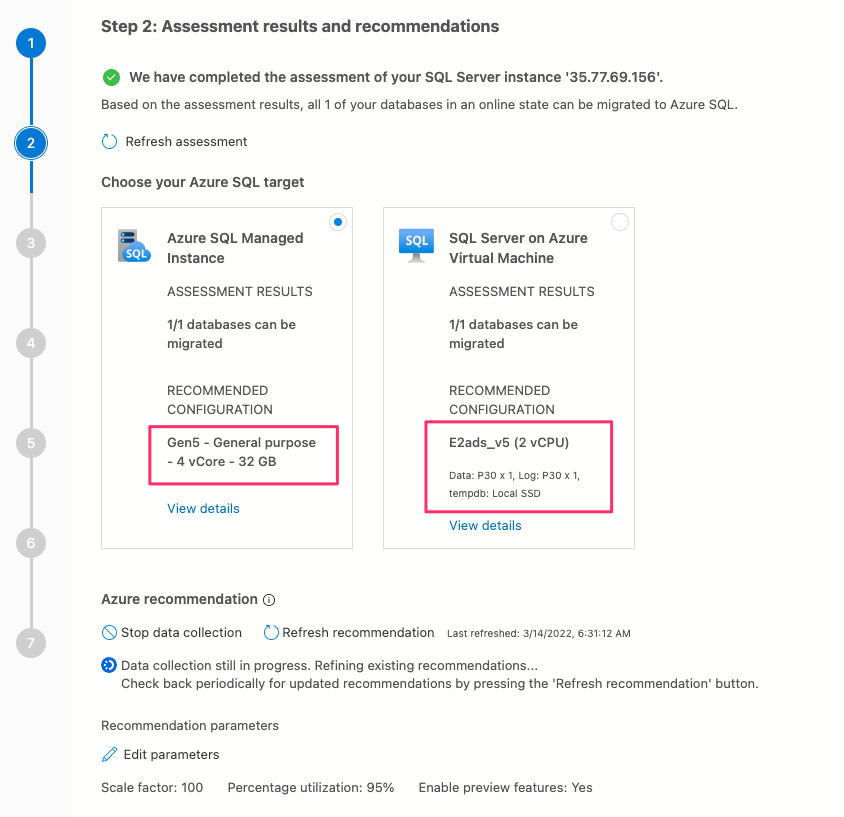 1

2

3

4

5

6

7

Step 2: Assessment results and recommendations

We have completed the assessment of your SQL Server instance '35.77.69.156'.

Based on the assessment results, all 1 of your databases in an online state can be migrated to Azure SQL.

Refresh assessment

Choose your Azure SQL target

SQL

Azure SQL Managed Instance

ASSESSMENT RESULTS

1/1 databases can be migrated

RECOMMENDED CONFIGURATION

Gen5 - General purpose - 4 vCore - 32 GB

View details

SQL

SQL Server on Azure Virtual Machine

ASSESSMENT RESULTS

1/1 databases can be migrated

RECOMMENDED CONFIGURATION

E2ads_v5 (2 vCPU)

Data: P30 x 1, Log: P30 x 1, tempdb: Local SSD

View details

Azure recommendation

Stop data collection Refresh recommendation Last refreshed: 3/14/2022, 6:31:12 AM

Data collection still in progress. Refining existing recommendations...
Check back periodically for updated recommendations by pressing the 'Refresh recommendation' button.

Recommendation parameters

Edit parameters

Scale factor: 100 Percentage utilization: 95% Enable preview features: Yes